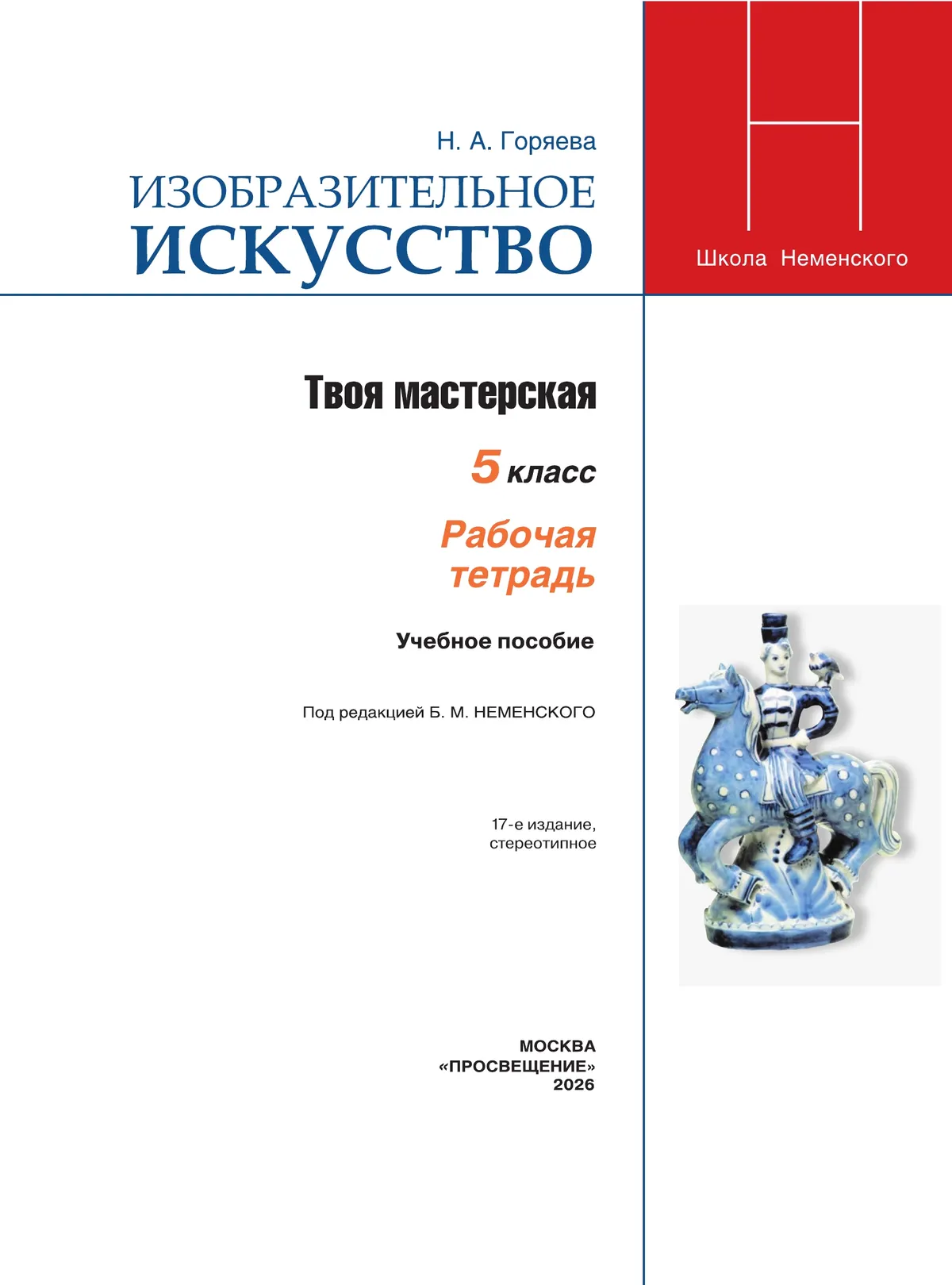 Н. А. Горяева

ИЗОБРАЗИТЕЛЬНОЕ ИСКУССТВО

Школа Неменского

Твоя мастерская

5 класс

Рабочая тетрадь

Учебное пособие

Под редакцией Б. М. НЕМЕНСКОГО

17-е издание, стереотипное

МОСКВА
«ПРОСВЕЩЕНИЕ»
2026